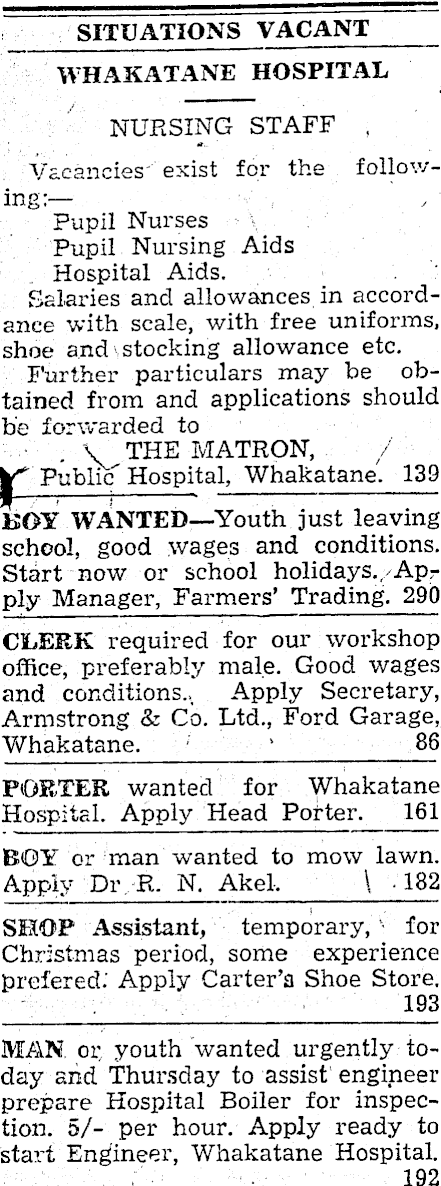 SITUATIONS VACANT

WHAKATANE HOSPITAL

NURSING STAFF

Vacancies exist for the following:—

Pupil Nurses
Pupil Nursing Aids
Hospital Aids.

Salaries and allowances in accordance with scale, with free uniforms, shoe and stocking allowance etc.

Further particulars may be obtained from and applications should be forwarded to

THE MATRON,
Public Hospital, Whakatane. 139

BOY WANTED—Youth just leaving school, good wages and conditions. Start now or school holidays. Apply Manager, Farmers' Trading. 290

CLERK required for our workshop office, preferably male. Good wages and conditions. Apply Secretary, Armstrong & Co. Ltd., Ford Garage, Whakatane. 86

PORTER wanted for Whakatane Hospital. Apply Head Porter. 161

BOY or man wanted to mow lawn. Apply Dr R. N. Akel. 182

SHOP Assistant, temporary, for Christmas period, some experience prefered. Apply Carter's Shoe Store. 193

MAN or youth wanted urgently today and Thursday to assist engineer prepare Hospital Boiler for inspection. 5/- per hour. Apply ready to start Engineer, Whakatane Hospital. 192